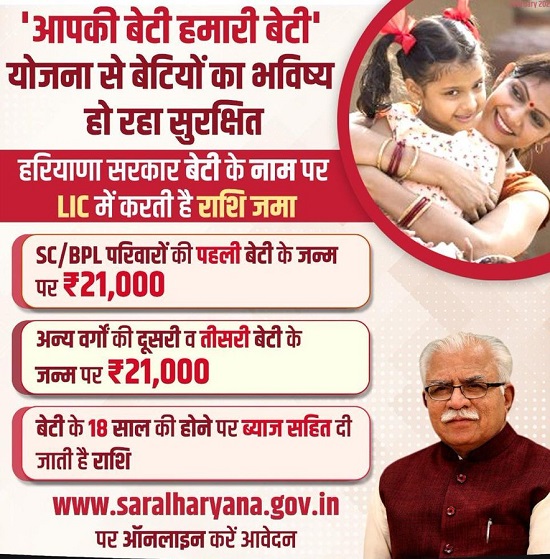 'आपकी बेटी हमारी बेटी' योजना से बेटियों का भविष्य हो रहा सुरक्षित

हरियाणा सरकार बेटी के नाम पर LIC में करती है राशि जमा

SC/BPL परिवारों की पहली बेटी के जन्म पर ₹21,000

अन्य वर्गों की दूसरी व तीसरी बेटी के जन्म पर ₹21,000

बेटी के 18 साल की होने पर ब्याज सहित दी जाती है राशि

www.saralharyana.gov.in पर ऑनलाइन करें आवेदन